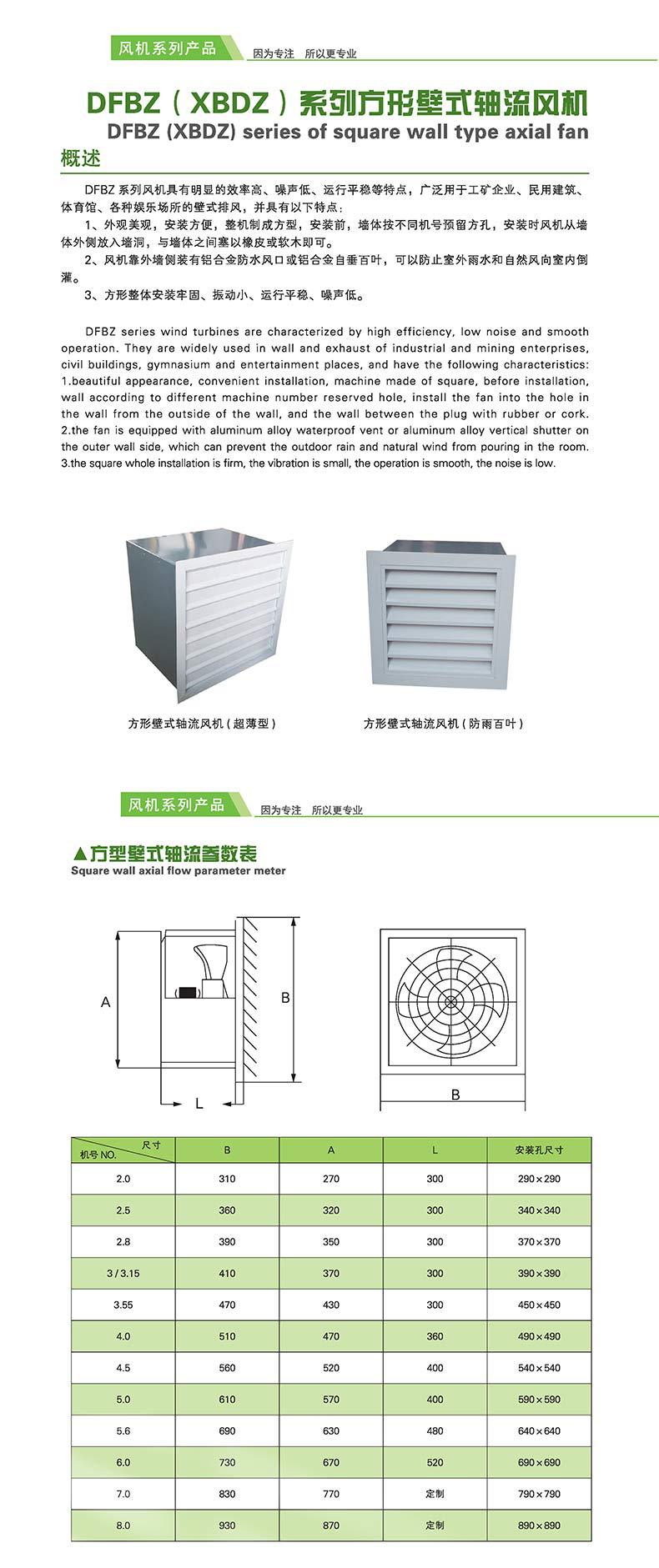 风机系列产品 因为专注 所以更专业

DFBZ（XBDZ）系列方形壁式轴流风机
DFBZ (XBDZ) series of square wall type axial fan

概述

DFBZ 系列风机具有明显的效率高、噪声低、运行平稳等特点，广泛用于工矿企业、民用建筑、体育馆、各种娱乐场所的壁式排风，并具有以下特点：
1、外观美观，安装方便，整机制成方型，安装前，墙体按不同机号预留方孔，安装时风机从墙体外侧放入墙洞，与墙体之间塞以橡皮或软木即可。
2、风机靠外墙侧装有铝合金防水风口或铝合金自垂百叶，可以防止室外雨水和自然风向室内倒灌。
3、方形整体安装牢固、振动小、运行平稳、噪声低。

DFBZ series wind turbines are characterized by high efficiency, low noise and smooth operation. They are widely used in wall and exhaust of industrial and mining enterprises, civil buildings, gymnasium and entertainment places, and have the following characteristics:
1.beautiful appearance, convenient installation, machine made of square, before installation, wall according to different machine number reserved hole, install the fan into the hole in the wall from the outside of the wall, and the wall between the plug with rubber or cork.
2.the fan is equipped with aluminum alloy waterproof vent or aluminum alloy vertical shutter on the outer wall side, which can prevent the outdoor rain and natural wind from pouring in the room.
3.the square whole installation is firm, the vibration is small, the operation is smooth, the noise is low.

方形壁式轴流风机（超薄型）
方形壁式轴流风机（防雨百叶）

风机系列产品 因为专注 所以更专业

▲方型壁式轴流参数表
Square wall axial flow parameter meter

A
B
L
B

| 尺寸 机号 NO. | B | A | L | 安装孔尺寸 |
|---|---|---|---|---|
| 2.0 | 310 | 270 | 300 | 290×290 |
| 2.5 | 360 | 320 | 300 | 340×340 |
| 2.8 | 390 | 350 | 300 | 370×370 |
| 3 / 3.15 | 410 | 370 | 300 | 390×390 |
| 3.55 | 470 | 430 | 300 | 450×450 |
| 4.0 | 510 | 470 | 360 | 490×490 |
| 4.5 | 560 | 520 | 400 | 540×540 |
| 5.0 | 610 | 570 | 400 | 590×590 |
| 5.6 | 690 | 630 | 480 | 640×640 |
| 6.0 | 730 | 670 | 520 | 690×690 |
| 7.0 | 830 | 770 | 定制 | 790×790 |
| 8.0 | 930 | 870 | 定制 | 890×890 |